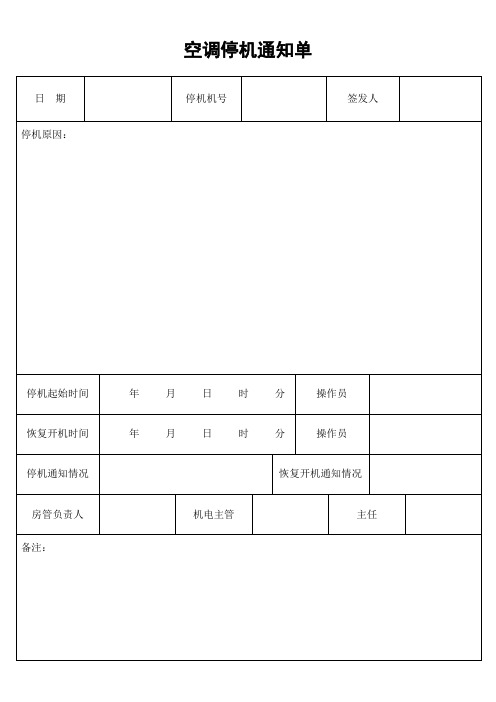 空调停机通知单

| 日　期 |  | 停机机号 |  | 签发人 |  |
|---|---|---|---|---|---|

停机原因：

| 停机起始时间 | 年　月　日　时　分 | 操作员 |  |
|---|---|---|---|
| 恢复开机时间 | 年　月　日　时　分 | 操作员 |  |

| 停机通知情况 |  | 恢复开机通知情况 |  |
|---|---|---|---|

| 房管负责人 |  | 机电主管 |  | 主任 |  |
|---|---|---|---|---|---|

备注：